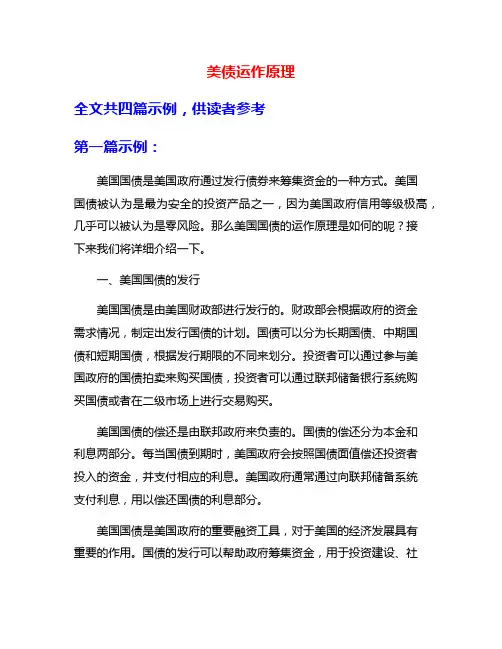 美债运作原理

全文共四篇示例，供读者参考

第一篇示例：

美国国债是美国政府通过发行债券来筹集资金的一种方式。美国国债被认为是最为安全的投资产品之一，因为美国政府信用等级极高，几乎可以被认为是零风险。那么美国国债的运作原理是如何的呢？接下来我们将详细介绍一下。

一、美国国债的发行

美国国债是由美国财政部进行发行的。财政部会根据政府的资金需求情况，制定出发行国债的计划。国债可以分为长期国债、中期国债和短期国债，根据发行期限的不同来划分。投资者可以通过参与美国政府的国债拍卖来购买国债，投资者可以通过联邦储备银行系统购买国债或者在二级市场上进行交易购买。

美国国债的偿还是由联邦政府来负责的。国债的偿还分为本金和利息两部分。每当国债到期时，美国政府会按照国债面值偿还投资者投入的资金，并支付相应的利息。美国政府通常通过向联邦储备系统支付利息，用以偿还国债的利息部分。

美国国债是美国政府的重要融资工具，对于美国的经济发展具有重要的作用。国债的发行可以帮助政府筹集资金，用于投资建设、社